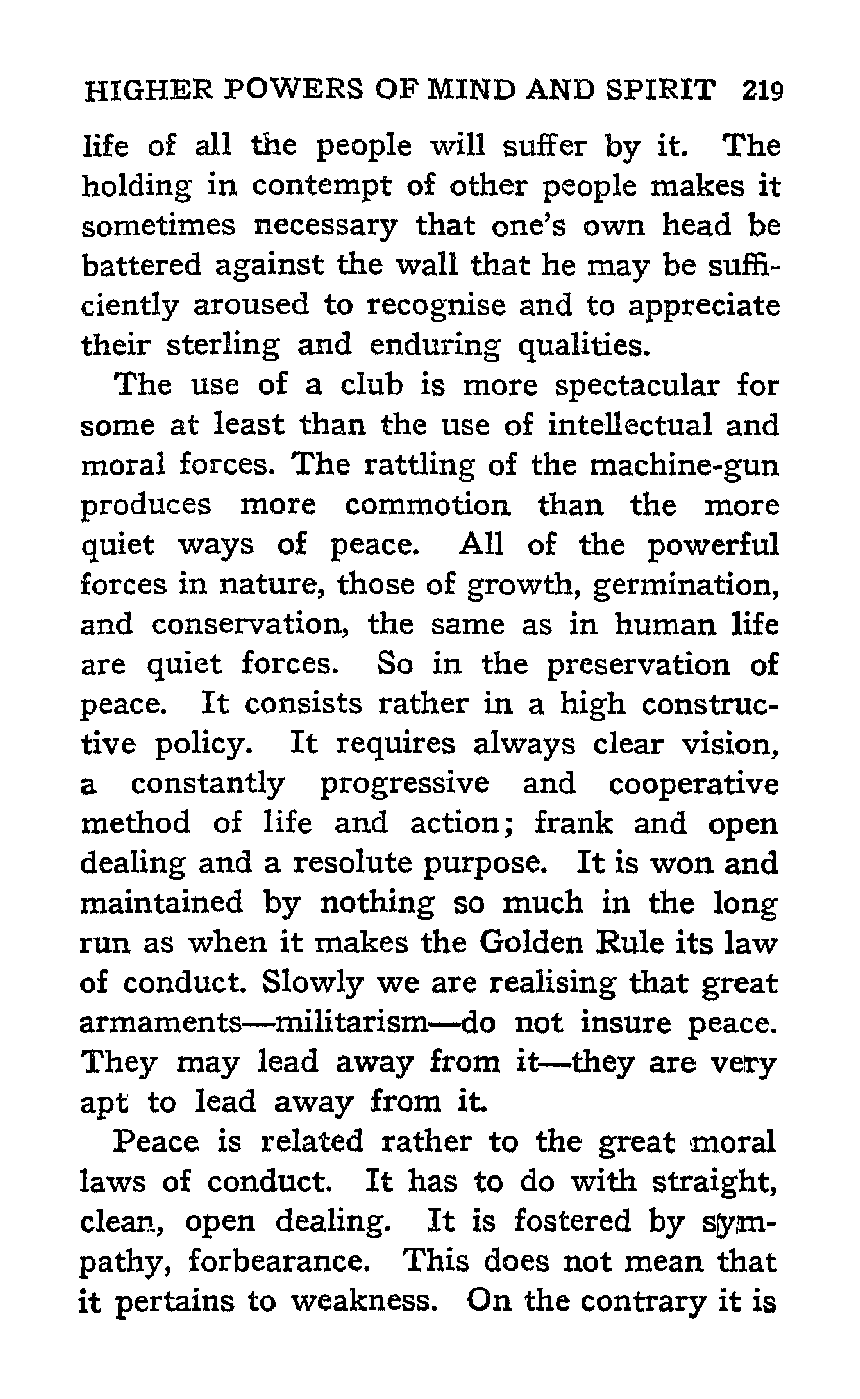 HIGHER POWERS OF MIND AND SPIRIT 219

life of all the people will suffer by it. The holding in contempt of other people makes it sometimes necessary that one's own head be battered against the wall that he may be sufficiently aroused to recognise and to appreciate their sterling and enduring qualities.

The use of a club is more spectacular for some at least than the use of intellectual and moral forces. The rattling of the machine-gun produces more commotion than the more quiet ways of peace. All of the powerful forces in nature, those of growth, germination, and conservation, the same as in human life are quiet forces. So in the preservation of peace. It consists rather in a high constructive policy. It requires always clear vision, a constantly progressive and cooperative method of life and action; frank and open dealing and a resolute purpose. It is won and maintained by nothing so much in the long run as when it makes the Golden Rule its law of conduct. Slowly we are realising that great armaments—militarism—do not insure peace. They may lead away from it—they are very apt to lead away from it.

Peace is related rather to the great moral laws of conduct. It has to do with straight, clean, open dealing. It is fostered by sympathy, forbearance. This does not mean that it pertains to weakness. On the contrary it is